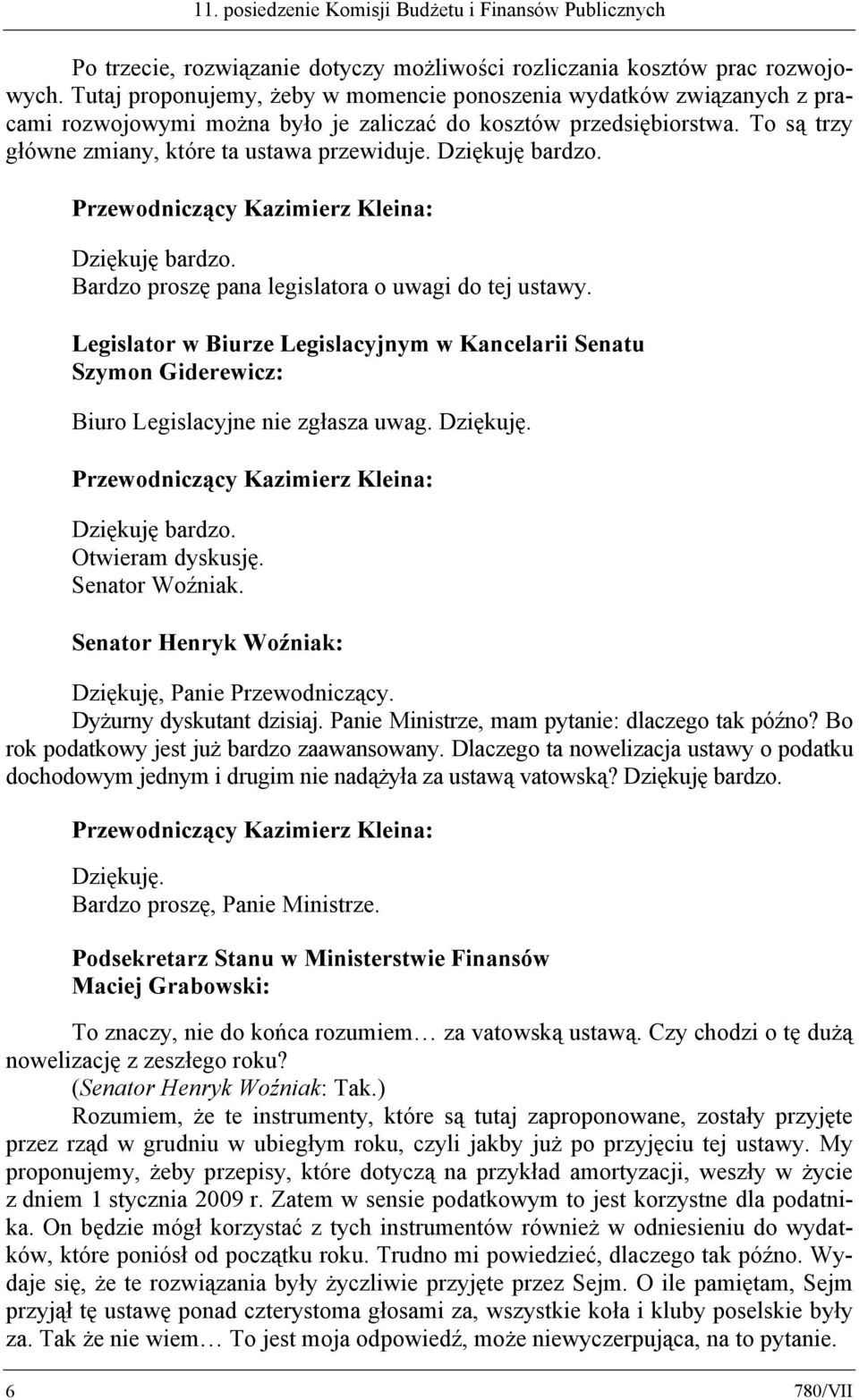 11. posiedzenie Komisji Budżetu i Finansów Publicznych

Po trzecie, rozwiązanie dotyczy możliwości rozliczania kosztów prac rozwojowych. Tutaj proponujemy, żeby w momencie ponoszenia wydatków związanych z pracami rozwojowymi można było je zaliczać do kosztów przedsiębiorstwa. To są trzy główne zmiany, które ta ustawa przewiduje. Dziękuję bardzo.

Przewodniczący Kazimierz Kleina:

Dziękuję bardzo.
Bardzo proszę pana legislatora o uwagi do tej ustawy.

Legislator w Biurze Legislacyjnym w Kancelarii Senatu
Szymon Giderewicz:

Biuro Legislacyjne nie zgłasza uwag. Dziękuję.

Przewodniczący Kazimierz Kleina:

Dziękuję bardzo.
Otwieram dyskusję.
Senator Woźniak.

Senator Henryk Woźniak:

Dziękuję, Panie Przewodniczący.
Dyżurny dyskutant dzisiaj. Panie Ministrze, mam pytanie: dlaczego tak późno? Bo rok podatkowy jest już bardzo zaawansowany. Dlaczego ta nowelizacja ustawy o podatku dochodowym jednym i drugim nie nadążyła za ustawą vatowską? Dziękuję bardzo.

Przewodniczący Kazimierz Kleina:

Dziękuję.
Bardzo proszę, Panie Ministrze.

Podsekretarz Stanu w Ministerstwie Finansów
Maciej Grabowski:

To znaczy, nie do końca rozumiem… za vatowską ustawą. Czy chodzi o tę dużą nowelizację z zeszłego roku?
(Senator Henryk Woźniak: Tak.)
Rozumiem, że te instrumenty, które są tutaj zaproponowane, zostały przyjęte przez rząd w grudniu w ubiegłym roku, czyli jakby już po przyjęciu tej ustawy. My proponujemy, żeby przepisy, które dotyczą na przykład amortyzacji, weszły w życie z dniem 1 stycznia 2009 r. Zatem w sensie podatkowym to jest korzystne dla podatnika. On będzie mógł korzystać z tych instrumentów również w odniesieniu do wydatków, które poniósł od początku roku. Trudno mi powiedzieć, dlaczego tak późno. Wydaje się, że te rozwiązania były życzliwie przyjęte przez Sejm. O ile pamiętam, Sejm przyjął tę ustawę ponad czterystoma głosami za, wszystkie koła i kluby poselskie były za. Tak że nie wiem… To jest moja odpowiedź, może niewyczerpująca, na to pytanie.

6 780/VII